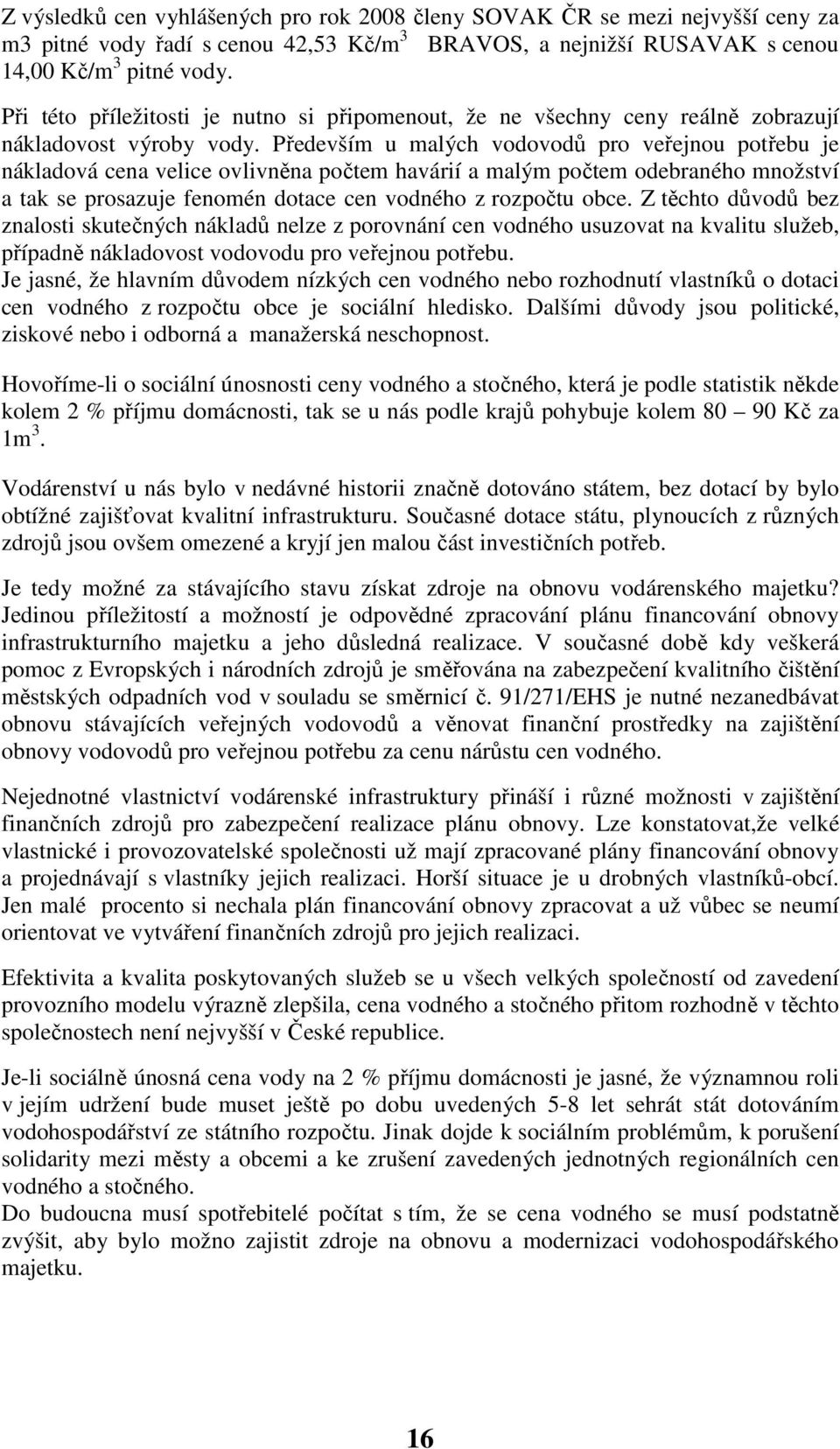 Z výsledků cen vyhlášených pro rok 2008 členy SOVAK ČR se mezi nejvyšší ceny za m3 pitné vody řadí s cenou 42,53 Kč/m$^3$ BRAVOS, a nejnižší RUSAVAK s cenou 14,00 Kč/m$^3$ pitné vody.

Při této příležitosti je nutno si připomenout, že ne všechny ceny reálně zobrazují nákladovost výroby vody. Především u malých vodovodů pro veřejnou potřebu je nákladová cena velice ovlivněna počtem havárií a malým počtem odebraného množství a tak se prosazuje fenomén dotace cen vodného z rozpočtu obce. Z těchto důvodů bez znalosti skutečných nákladů nelze z porovnání cen vodného usuzovat na kvalitu služeb, případně nákladovost vodovodu pro veřejnou potřebu.
Je jasné, že hlavním důvodem nízkých cen vodného nebo rozhodnutí vlastníků o dotaci cen vodného z rozpočtu obce je sociální hledisko. Dalšími důvody jsou politické, ziskové nebo i odborná a manažerská neschopnost.

Hovoříme-li o sociální únosnosti ceny vodného a stočného, která je podle statistik někde kolem 2 % příjmu domácnosti, tak se u nás podle krajů pohybuje kolem 80 – 90 Kč za 1m$^3$.

Vodárenství u nás bylo v nedávné historii značně dotováno státem, bez dotací by bylo obtížné zajišťovat kvalitní infrastrukturu. Současné dotace státu, plynoucích z různých zdrojů jsou ovšem omezené a kryjí jen malou část investičních potřeb.

Je tedy možné za stávajícího stavu získat zdroje na obnovu vodárenského majetku? Jedinou příležitostí a možností je odpovědné zpracování plánu financování obnovy infrastrukturního majetku a jeho důsledná realizace. V současné době kdy veškerá pomoc z Evropských i národních zdrojů je směřována na zabezpečení kvalitního čištění městských odpadních vod v souladu se směrnicí č. 91/271/EHS je nutné nezanedbávat obnovu stávajících veřejných vodovodů a věnovat finanční prostředky na zajištění obnovy vodovodů pro veřejnou potřebu za cenu nárůstu cen vodného.

Nejednotné vlastnictví vodárenské infrastruktury přináší i různé možnosti v zajištění finančních zdrojů pro zabezpečení realizace plánu obnovy. Lze konstatovat,že velké vlastnické i provozovatelské společnosti už mají zpracované plány financování obnovy a projednávají s vlastníky jejich realizaci. Horší situace je u drobných vlastníků-obcí. Jen malé procento si nechala plán financování obnovy zpracovat a už vůbec se neumí orientovat ve vytváření finančních zdrojů pro jejich realizaci.

Efektivita a kvalita poskytovaných služeb se u všech velkých společností od zavedení provozního modelu výrazně zlepšila, cena vodného a stočného přitom rozhodně v těchto společnostech není nejvyšší v České republice.

Je-li sociálně únosná cena vody na 2 % příjmu domácnosti je jasné, že významnou roli v jejím udržení bude muset ještě po dobu uvedených 5-8 let sehrát stát dotováním vodohospodářství ze státního rozpočtu. Jinak dojde k sociálním problémům, k porušení solidarity mezi městy a obcemi a ke zrušení zavedených jednotných regionálních cen vodného a stočného.
Do budoucna musí spotřebitelé počítat s tím, že se cena vodného se musí podstatně zvýšit, aby bylo možno zajistit zdroje na obnovu a modernizaci vodohospodářského majetku.

16